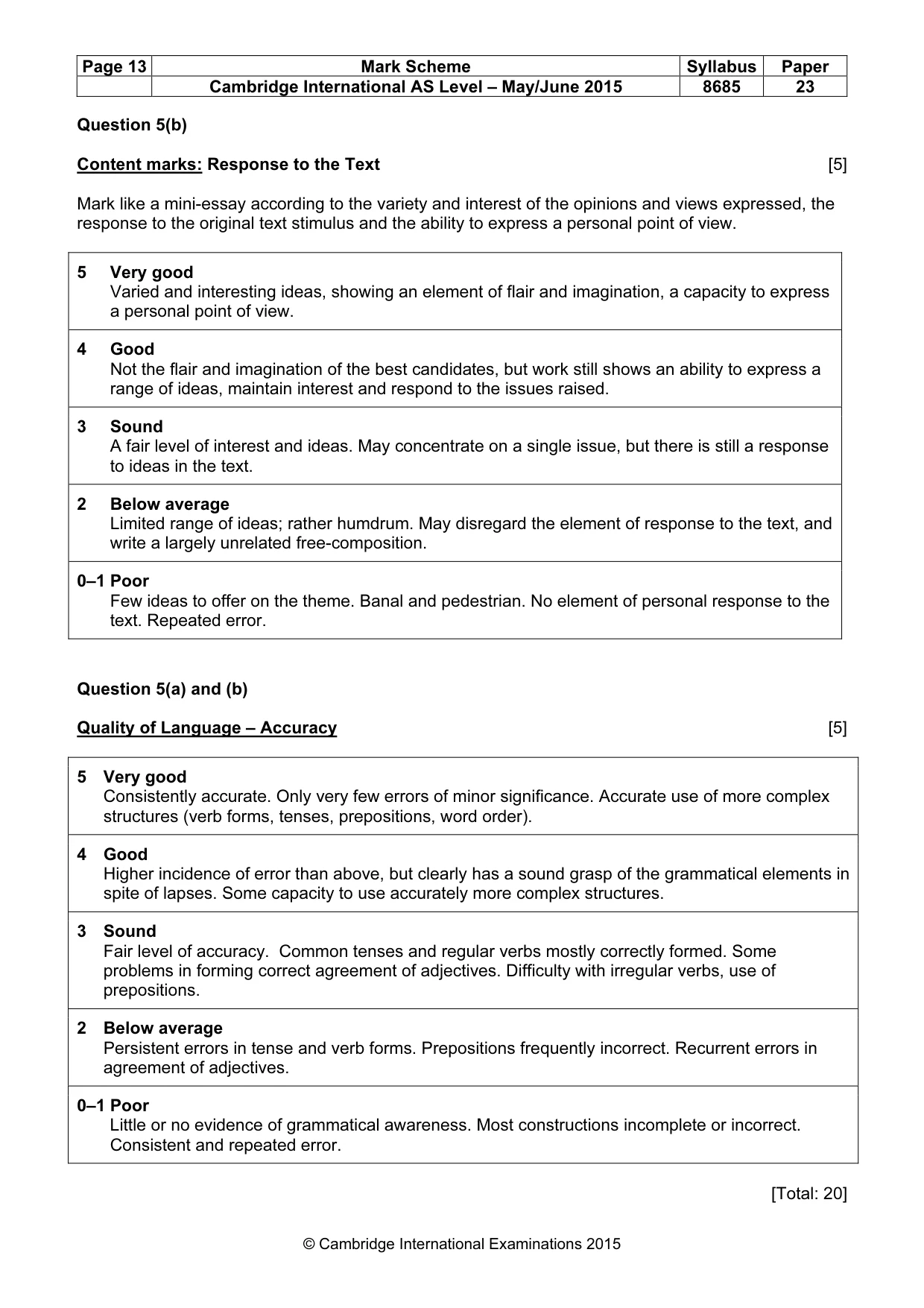 | Page 13 | Mark Scheme | Syllabus | Paper |
|---|---|---|---|
|  | Cambridge International AS Level – May/June 2015 | 8685 | 23 |

Question 5(b)

Content marks: Response to the Text [5]

Mark like a mini-essay according to the variety and interest of the opinions and views expressed, the response to the original text stimulus and the ability to express a personal point of view.

5 Very good
Varied and interesting ideas, showing an element of flair and imagination, a capacity to express a personal point of view.

4 Good
Not the flair and imagination of the best candidates, but work still shows an ability to express a range of ideas, maintain interest and respond to the issues raised.

3 Sound
A fair level of interest and ideas. May concentrate on a single issue, but there is still a response to ideas in the text.

2 Below average
Limited range of ideas; rather humdrum. May disregard the element of response to the text, and write a largely unrelated free-composition.

0–1 Poor
Few ideas to offer on the theme. Banal and pedestrian. No element of personal response to the text. Repeated error.

Question 5(a) and (b)

Quality of Language – Accuracy [5]

5 Very good
Consistently accurate. Only very few errors of minor significance. Accurate use of more complex structures (verb forms, tenses, prepositions, word order).

4 Good
Higher incidence of error than above, but clearly has a sound grasp of the grammatical elements in spite of lapses. Some capacity to use accurately more complex structures.

3 Sound
Fair level of accuracy. Common tenses and regular verbs mostly correctly formed. Some problems in forming correct agreement of adjectives. Difficulty with irregular verbs, use of prepositions.

2 Below average
Persistent errors in tense and verb forms. Prepositions frequently incorrect. Recurrent errors in agreement of adjectives.

0–1 Poor
Little or no evidence of grammatical awareness. Most constructions incomplete or incorrect. Consistent and repeated error.

[Total: 20]

© Cambridge International Examinations 2015